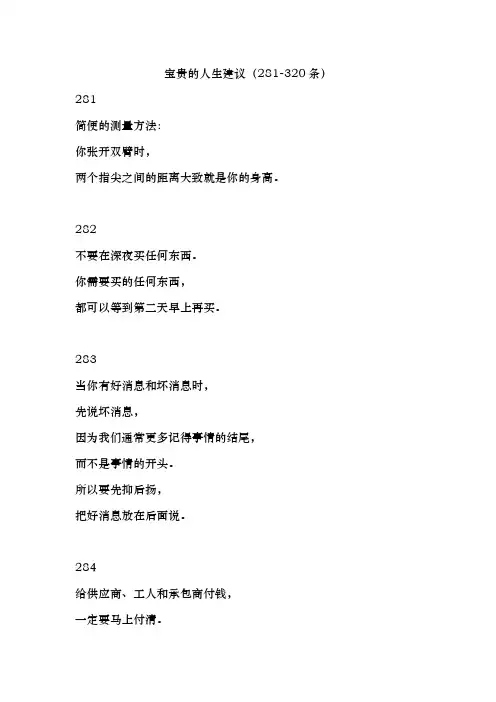 宝贵的人生建议（281-320 条）

281

简便的测量方法：

你张开双臂时，

两个指尖之间的距离大致就是你的身高。

282

不要在深夜买任何东西。

你需要买的任何东西，

都可以等到第二天早上再买。

283

当你有好消息和坏消息时，

先说坏消息，

因为我们通常更多记得事情的结尾，

而不是事情的开头。

所以要先抑后扬，

把好消息放在后面说。

284

给供应商、工人和承包商付钱，

一定要马上付清。